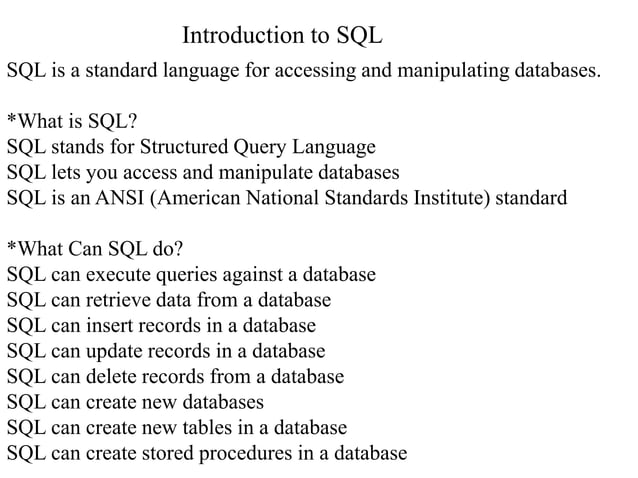 Introduction to SQL

SQL is a standard language for accessing and manipulating databases.

*What is SQL?
SQL stands for Structured Query Language
SQL lets you access and manipulate databases
SQL is an ANSI (American National Standards Institute) standard

*What Can SQL do?
SQL can execute queries against a database
SQL can retrieve data from a database
SQL can insert records in a database
SQL can update records in a database
SQL can delete records from a database
SQL can create new databases
SQL can create new tables in a database
SQL can create stored procedures in a database